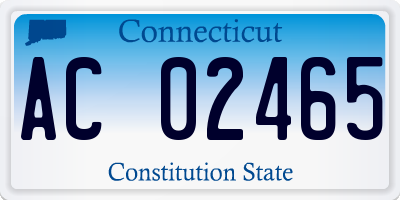 Connecticut

AC 02465

Constitution State